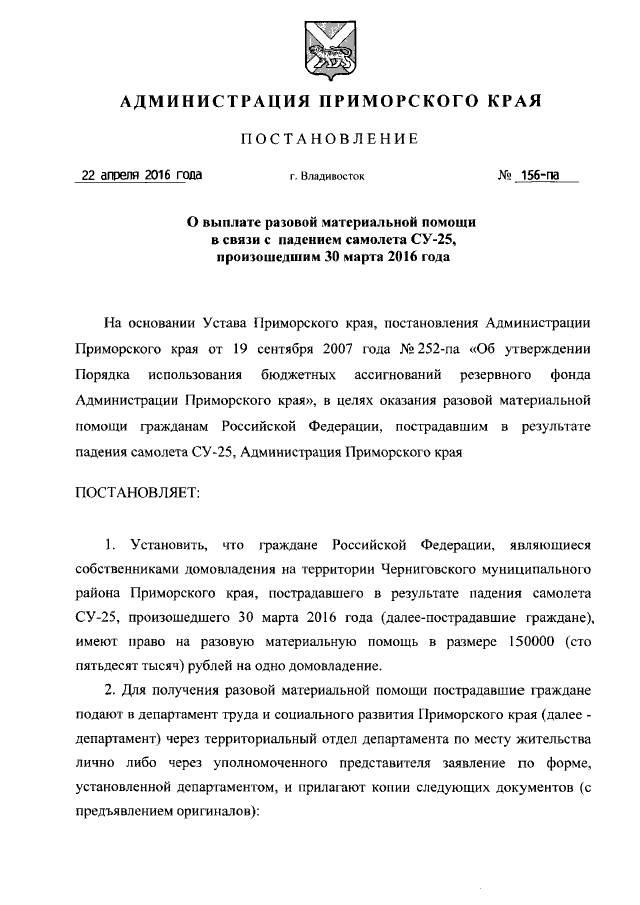 АДМИНИСТРАЦИЯ ПРИМОРСКОГО КРАЯ

ПОСТАНОВЛЕНИЕ

22 апреля 2016 года г. Владивосток № 156-па

О выплате разовой материальной помощи в связи с падением самолета СУ-25, произошедшим 30 марта 2016 года

На основании Устава Приморского края, постановления Администрации Приморского края от 19 сентября 2007 года № 252-па «Об утверждении Порядка использования бюджетных ассигнований резервного фонда Администрации Приморского края», в целях оказания разовой материальной помощи гражданам Российской Федерации, пострадавшим в результате падения самолета СУ-25, Администрация Приморского края

ПОСТАНОВЛЯЕТ:

1. Установить, что граждане Российской Федерации, являющиеся собственниками домовладения на территории Черниговского муниципального района Приморского края, пострадавшего в результате падения самолета СУ-25, произошедшего 30 марта 2016 года (далее-пострадавшие граждане), имеют право на разовую материальную помощь в размере 150000 (сто пятьдесят тысяч) рублей на одно домовладение.

2. Для получения разовой материальной помощи пострадавшие граждане подают в департамент труда и социального развития Приморского края (далее - департамент) через территориальный отдел департамента по месту жительства лично либо через уполномоченного представителя заявление по форме, установленной департаментом, и прилагают копии следующих документов (с предъявлением оригиналов):